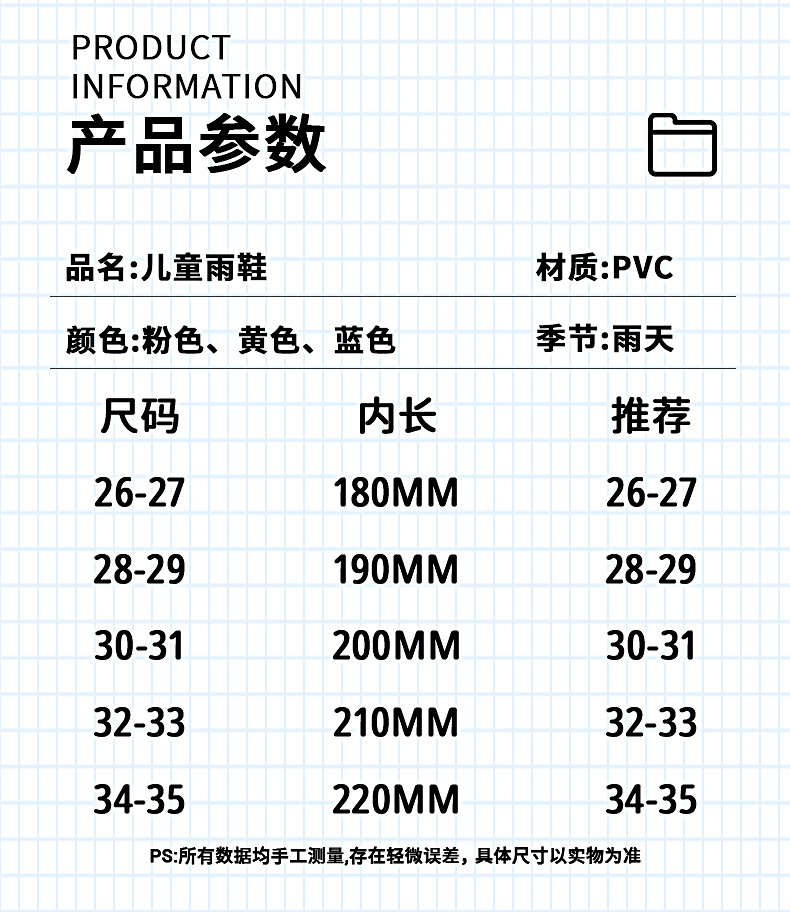 PRODUCT
INFORMATION
产品参数

品名:儿童雨鞋 材质:PVC

颜色:粉色、黄色、蓝色 季节:雨天

| 尺码 | 内长 | 推荐 |
|---|---|---|
| 26-27 | 180MM | 26-27 |
| 28-29 | 190MM | 28-29 |
| 30-31 | 200MM | 30-31 |
| 32-33 | 210MM | 32-33 |
| 34-35 | 220MM | 34-35 |

PS:所有数据均手工测量,存在轻微误差，具体尺寸以实物为准